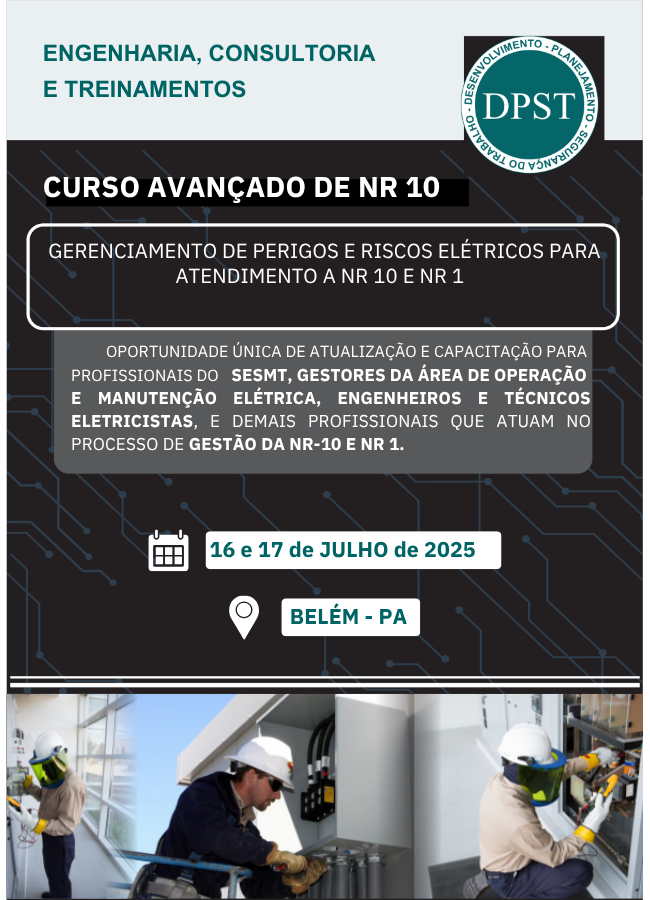 ENGENHARIA, CONSULTORIA
E TREINAMENTOS

DESENVOLVIMENTO - PLANEJAMENTO - SEGURANÇA DO TRABALHO
DPST

CURSO AVANÇADO DE NR 10

GERENCIAMENTO DE PERIGOS E RISCOS ELÉTRICOS PARA ATENDIMENTO A NR 10 E NR 1

OPORTUNIDADE ÚNICA DE ATUALIZAÇÃO E CAPACITAÇÃO PARA PROFISSIONAIS DO SESMT, GESTORES DA ÁREA DE OPERAÇÃO E MANUTENÇÃO ELÉTRICA, ENGENHEIROS E TÉCNICOS ELETRICISTAS, E DEMAIS PROFISSIONAIS QUE ATUAM NO PROCESSO DE GESTÃO DA NR-10 E NR 1.

16 e 17 de JULHO de 2025

BELÉM - PA